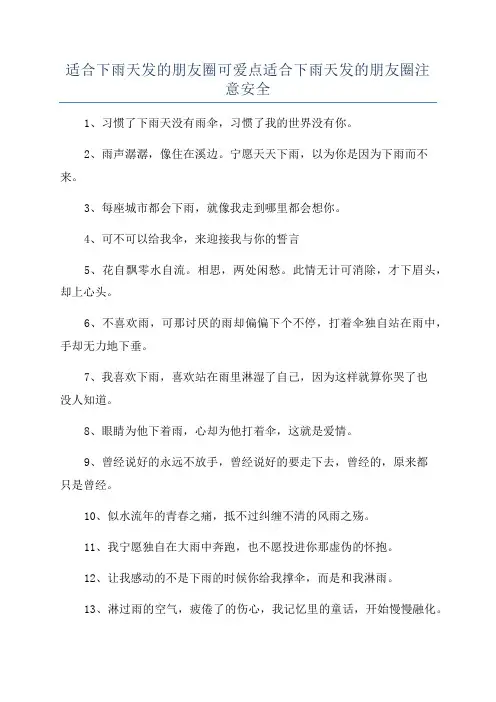 适合下雨天发的朋友圈可爱点适合下雨天发的朋友圈注意安全

1、习惯了下雨天没有雨伞，习惯了我的世界没有你。

2、雨声潺潺，像住在溪边。宁愿天天下雨，以为你是因为下雨而不来。

3、每座城市都会下雨，就像我走到哪里都会想你。

4、可不可以给我伞，来迎接我与你的誓言

5、花自飘零水自流。相思，两处闲愁。此情无计可消除，才下眉头，却上心头。

6、不喜欢雨，可那讨厌的雨却偏偏下个不停，打着伞独自站在雨中，手却无力地下垂。

7、我喜欢下雨，喜欢站在雨里淋湿了自己，因为这样就算你哭了也没人知道。

8、眼睛为他下着雨，心却为他打着伞，这就是爱情。

9、曾经说好的永远不放手，曾经说好的要走下去，曾经的，原来都只是曾经。

10、似水流年的青春之痛，抵不过纠缠不清的风雨之殇。

11、我宁愿独自在大雨中奔跑，也不愿投进你那虚伪的怀抱。

12、让我感动的不是下雨的时候你给我撑伞，而是和我淋雨。

13、淋过雨的空气，疲倦了的伤心，我记忆里的童话，开始慢慢融化。